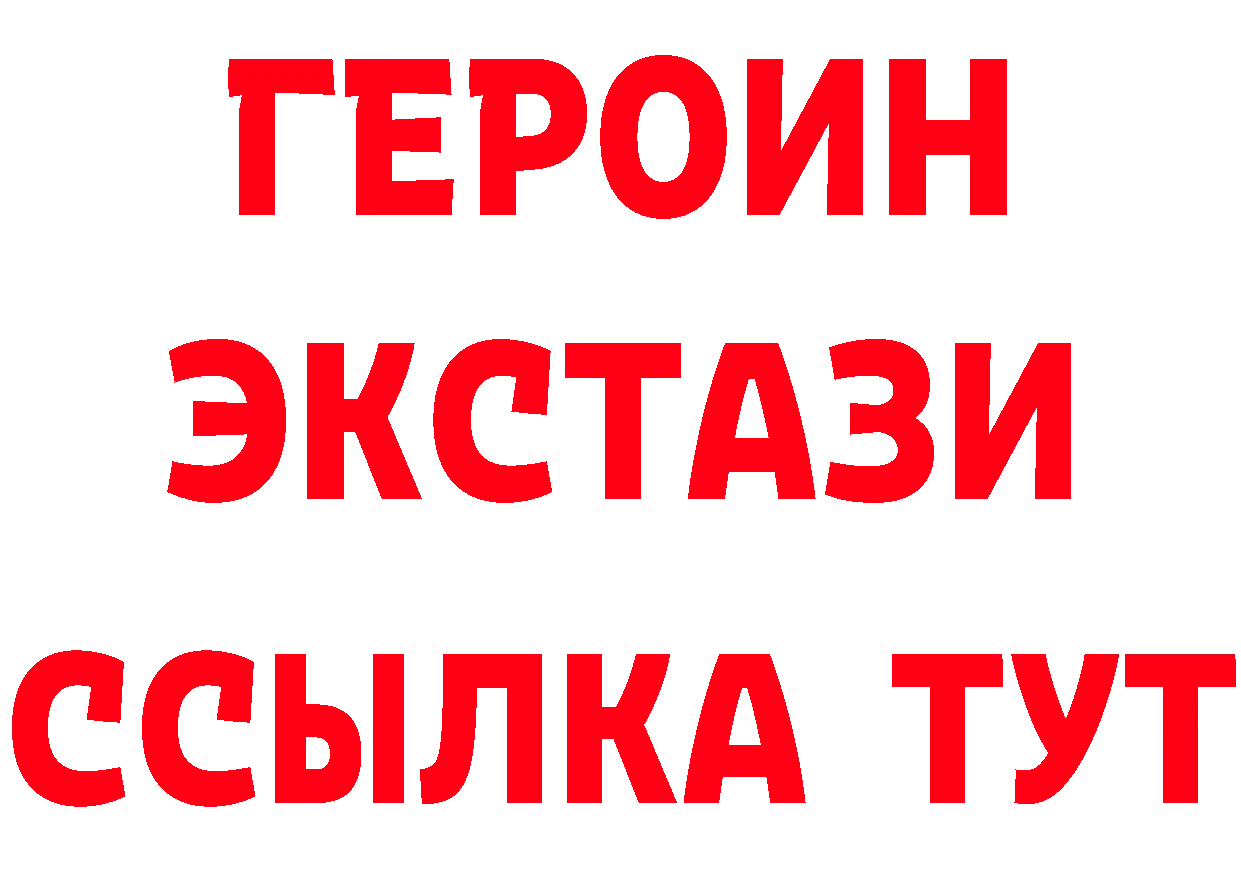 ГЕРОИН
ЭКСТАЗИ
ССЫЛКА ТУТ